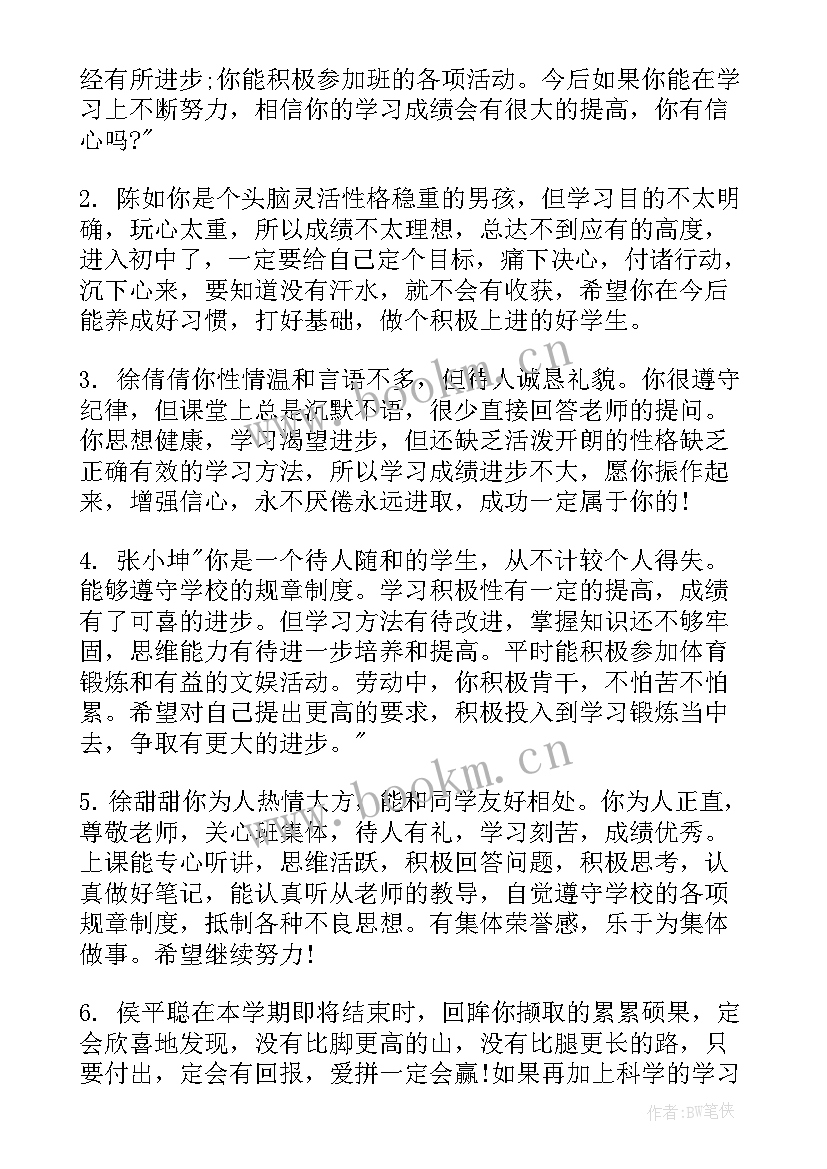 经有所进步;你能积极参加班的各项活动。今后如果你能在学习上不断努力，相信你的学习成绩会有很大的提高，你有信心吗?"

2. 陈如你是个头脑灵活性格稳重的男孩，但学习目的不太明确，玩心太重，所以成绩不太理想，总达不到应有的高度，进入初中了，一定要给自己定个目标，痛下决心，付诸行动，沉下心来，要知道没有汗水，就不会有收获，希望你在今后能养成好习惯，打好基础，做个积极上进的好学生。

3. 徐倩倩你性情温和言语不多，但待人诚恳礼貌。你很遵守纪律，但课堂上总是沉默不语，很少直接回答老师的提问。你思想健康，学习渴望进步，但还缺乏活泼开朗的性格缺乏正确有效的学习方法，所以学习成绩进步不大，愿你振作起来，增强信心，永不厌倦永远进取，成功一定属于你的!

4. 张小坤"你是一个待人随和的学生，从不计较个人得失。能够遵守学校的规章制度。学习积极性有一定的提高，成绩有了可喜的进步。但学习方法有待改进，掌握知识还不够牢固，思维能力有待进一步培养和提高。平时能积极参加体育锻炼和有益的文娱活动。劳动中，你积极肯干，不怕苦不怕累。希望对自己提出更高的要求，积极投入到学习锻炼当中去，争取有更大的进步。"

5. 徐甜甜你为人热情大方，能和同学友好相处。你为人正直，尊敬老师，关心班集体，待人有礼，学习刻苦，成绩优秀。上课能专心听讲，思维活跃，积极回答问题，积极思考，认真做好笔记，能认真听从老师的教导，自觉遵守学校的各项规章制度，抵制各种不良思想。有集体荣誉感，乐于为集体做事。希望继续努力!

6. 侯平聪在本学期即将结束时，回眸你撷取的累累硕果，定会欣喜地发现，没有比脚更高的山，没有比腿更长的路，只要付出，定会有回报，爱拼一定会赢!如果再加上科学的学习

www.bookm.cn
www.bookm.cn
作者:BW笔侠